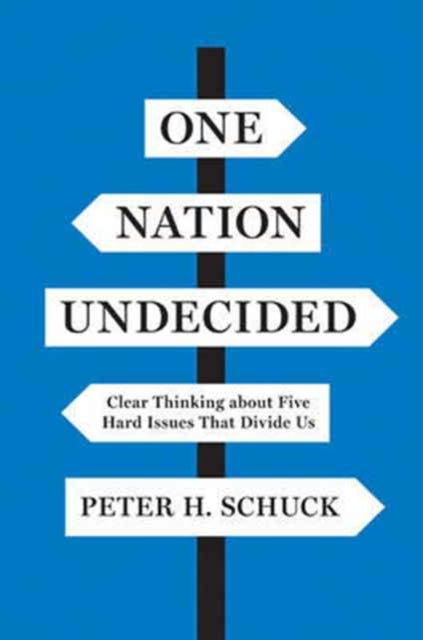 ONE

NATION

UNDECIDED

Clear Thinking about Five Hard Issues That Divide Us

PETER H. SCHUCK